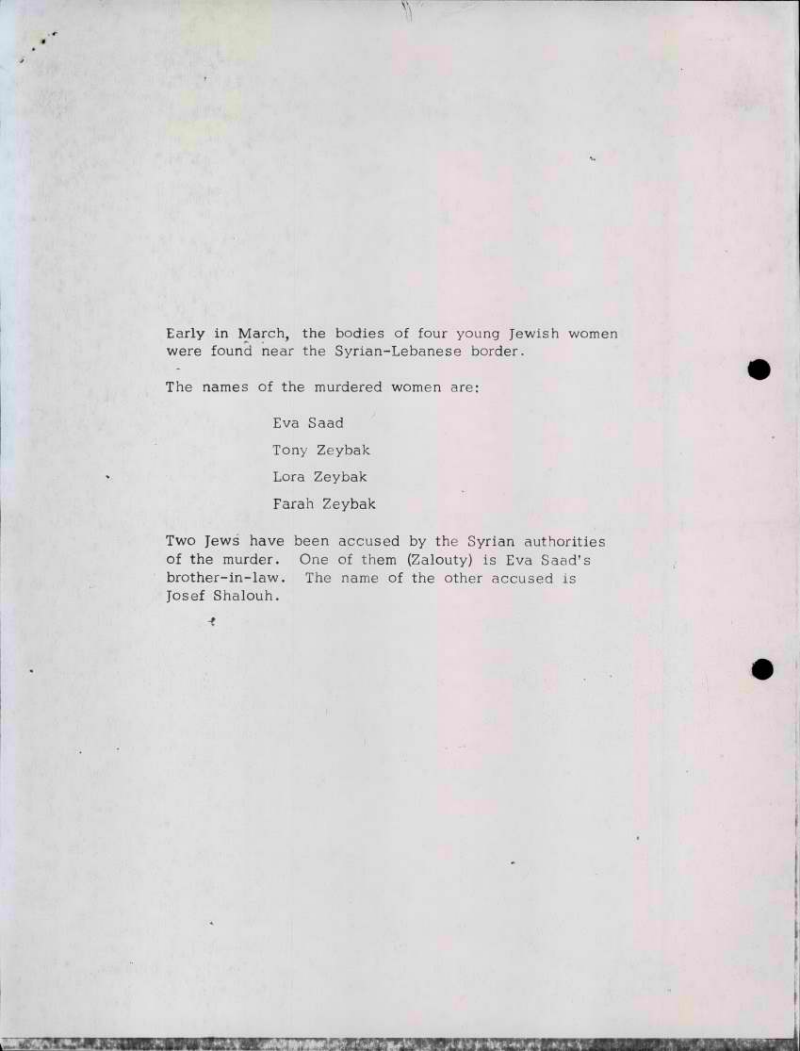 Early in March, the bodies of four young Jewish women were found near the Syrian-Lebanese border.

The names of the murdered women are:

Eva Saad

Tony Zeybak

Lora Zeybak

Farah Zeybak

Two Jews have been accused by the Syrian authorities of the murder. One of them (Zalouty) is Eva Saad's brother-in-law. The name of the other accused is Josef Shalouh.